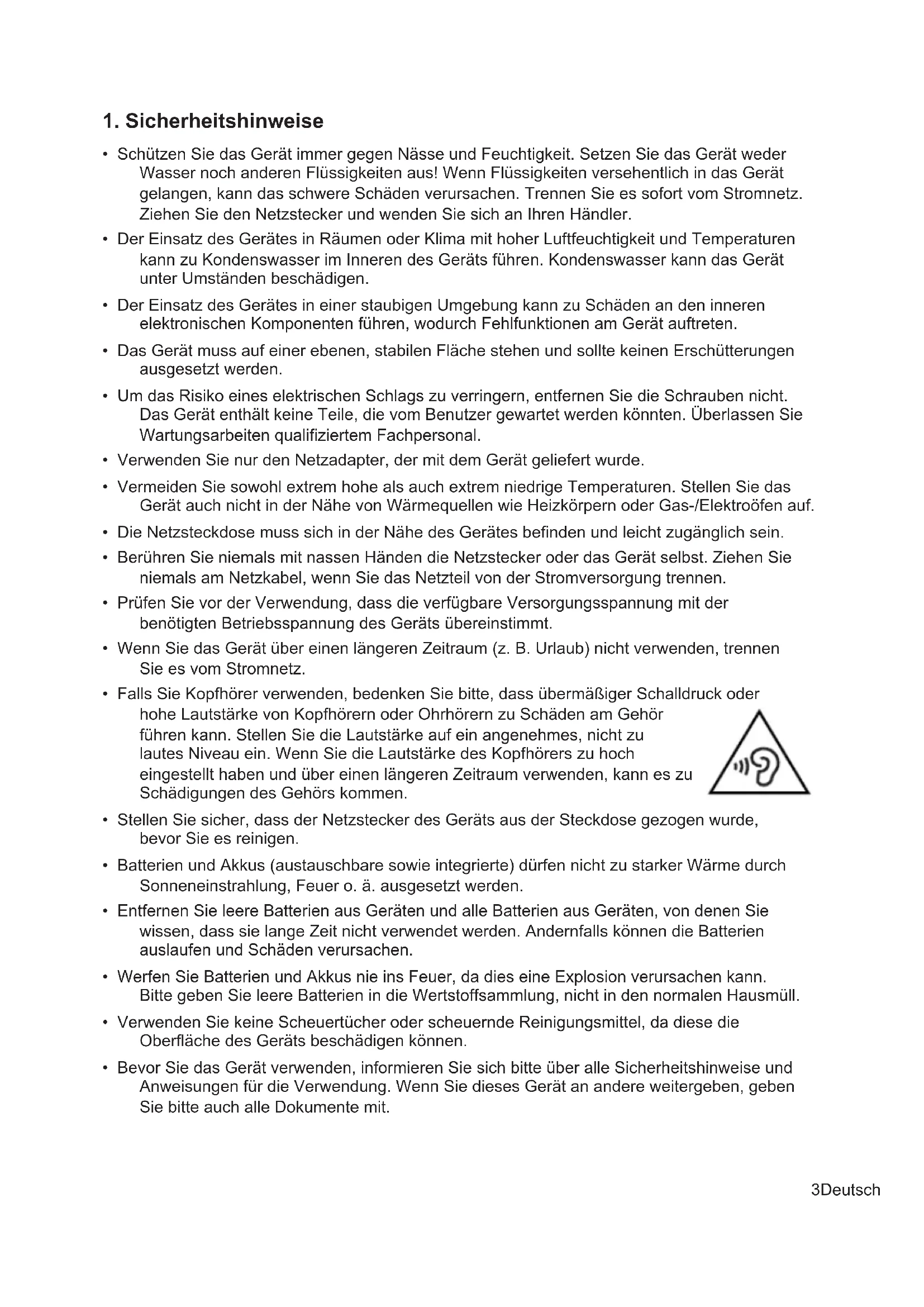 1. Sicherheitshinweise

• Schützen Sie das Gerät immer gegen Nässe und Feuchtigkeit. Setzen Sie das Gerät weder Wasser noch anderen Flüssigkeiten aus! Wenn Flüssigkeiten versehentlich in das Gerät gelangen, kann das schwere Schäden verursachen. Trennen Sie es sofort vom Stromnetz. Ziehen Sie den Netzstecker und wenden Sie sich an Ihren Händler.

• Der Einsatz des Gerätes in Räumen oder Klima mit hoher Luftfeuchtigkeit und Temperaturen kann zu Kondenswasser im Inneren des Geräts führen. Kondenswasser kann das Gerät unter Umständen beschädigen.

• Der Einsatz des Gerätes in einer staubigen Umgebung kann zu Schäden an den inneren elektronischen Komponenten führen, wodurch Fehlfunktionen am Gerät auftreten.

• Das Gerät muss auf einer ebenen, stabilen Fläche stehen und sollte keinen Erschütterungen ausgesetzt werden.

• Um das Risiko eines elektrischen Schlags zu verringern, entfernen Sie die Schrauben nicht. Das Gerät enthält keine Teile, die vom Benutzer gewartet werden könnten. Überlassen Sie Wartungsarbeiten qualifiziertem Fachpersonal.

• Verwenden Sie nur den Netzadapter, der mit dem Gerät geliefert wurde.

• Vermeiden Sie sowohl extrem hohe als auch extrem niedrige Temperaturen. Stellen Sie das Gerät auch nicht in der Nähe von Wärmequellen wie Heizkörpern oder Gas-/Elektroöfen auf.

• Die Netzsteckdose muss sich in der Nähe des Gerätes befinden und leicht zugänglich sein.

• Berühren Sie niemals mit nassen Händen die Netzstecker oder das Gerät selbst. Ziehen Sie niemals am Netzkabel, wenn Sie das Netzteil von der Stromversorgung trennen.

• Prüfen Sie vor der Verwendung, dass die verfügbare Versorgungsspannung mit der benötigten Betriebsspannung des Geräts übereinstimmt.

• Wenn Sie das Gerät über einen längeren Zeitraum (z. B. Urlaub) nicht verwenden, trennen Sie es vom Stromnetz.

• Falls Sie Kopfhörer verwenden, bedenken Sie bitte, dass übermäßiger Schalldruck oder hohe Lautstärke von Kopfhörern oder Ohrhörern zu Schäden am Gehör führen kann. Stellen Sie die Lautstärke auf ein angenehmes, nicht zu lautes Niveau ein. Wenn Sie die Lautstärke des Kopfhörers zu hoch eingestellt haben und über einen längeren Zeitraum verwenden, kann es zu Schädigungen des Gehörs kommen.

• Stellen Sie sicher, dass der Netzstecker des Geräts aus der Steckdose gezogen wurde, bevor Sie es reinigen.

• Batterien und Akkus (austauschbare sowie integrierte) dürfen nicht zu starker Wärme durch Sonneneinstrahlung, Feuer o. ä. ausgesetzt werden.

• Entfernen Sie leere Batterien aus Geräten und alle Batterien aus Geräten, von denen Sie wissen, dass sie lange Zeit nicht verwendet werden. Andernfalls können die Batterien auslaufen und Schäden verursachen.

• Werfen Sie Batterien und Akkus nie ins Feuer, da dies eine Explosion verursachen kann. Bitte geben Sie leere Batterien in die Wertstoffsammlung, nicht in den normalen Hausmüll.

• Verwenden Sie keine Scheuertücher oder scheuernde Reinigungsmittel, da diese die Oberfläche des Geräts beschädigen können.

• Bevor Sie das Gerät verwenden, informieren Sie sich bitte über alle Sicherheitshinweise und Anweisungen für die Verwendung. Wenn Sie dieses Gerät an andere weitergeben, geben Sie bitte auch alle Dokumente mit.

3Deutsch